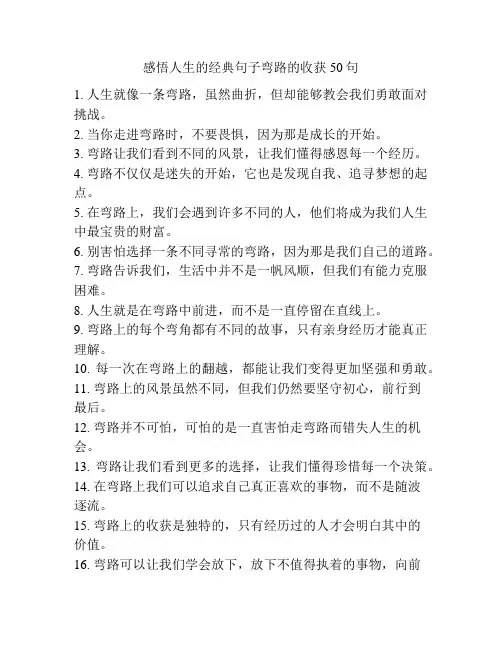 感悟人生的经典句子弯路的收获 50 句

1. 人生就像一条弯路，虽然曲折，但却能够教会我们勇敢面对挑战。
2. 当你走进弯路时，不要畏惧，因为那是成长的开始。
3. 弯路让我们看到不同的风景，让我们懂得感恩每一个经历。
4. 弯路不仅仅是迷失的开始，它也是发现自我、追寻梦想的起点。
5. 在弯路上，我们会遇到许多不同的人，他们将成为我们人生中最宝贵的财富。
6. 别害怕选择一条不同寻常的弯路，因为那是我们自己的道路。
7. 弯路告诉我们，生活中并不是一帆风顺，但我们有能力克服困难。
8. 人生就是在弯路中前进，而不是一直停留在直线上。
9. 弯路上的每个弯角都有不同的故事，只有亲身经历才能真正理解。
10. 每一次在弯路上的翻越，都能让我们变得更加坚强和勇敢。
11. 弯路上的风景虽然不同，但我们仍然要坚守初心，前行到最后。
12. 弯路并不可怕，可怕的是一直害怕走弯路而错失人生的机会。
13. 弯路让我们看到更多的选择，让我们懂得珍惜每一个决策。
14. 在弯路上我们可以追求自己真正喜欢的事物，而不是随波逐流。
15. 弯路上的收获是独特的，只有经历过的人才会明白其中的价值。
16. 弯路可以让我们学会放下，放下不值得执着的事物，向前